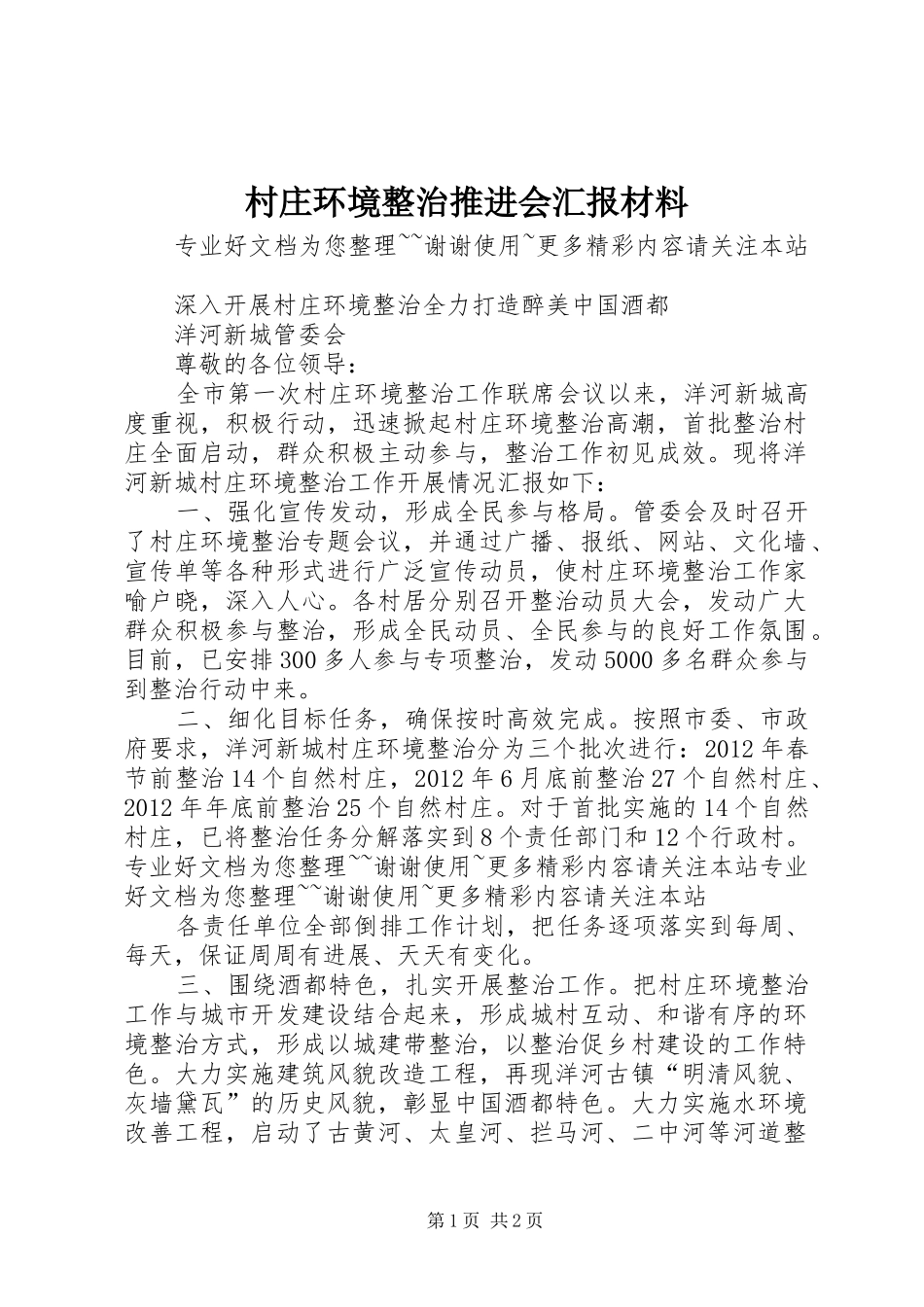 村庄环境整治推进会汇报材料

专业好文档为您整理~~谢谢使用~更多精彩内容请关注本站

深入开展村庄环境整治全力打造醉美中国酒都

洋河新城管委会

尊敬的各位领导：

全市第一次村庄环境整治工作联席会议以来，洋河新城高度重视，积极行动，迅速掀起村庄环境整治高潮，首批整治村庄全面启动，群众积极主动参与，整治工作初见成效。现将洋河新城村庄环境整治工作开展情况汇报如下：

一、强化宣传发动，形成全民参与格局。管委会及时召开了村庄环境整治专题会议，并通过广播、报纸、网站、文化墙、宣传单等各种形式进行广泛宣传动员，使村庄环境整治工作家喻户晓，深入人心。各村居分别召开整治动员大会，发动广大群众积极参与整治，形成全民动员、全民参与的良好工作氛围。目前，已安排300多人参与专项整治，发动5000多名群众参与到整治行动中来。

二、细化目标任务，确保按时高效完成。按照市委、市政府要求，洋河新城村庄环境整治分为三个批次进行：2012年春节前整治14个自然村庄，2012年6月底前整治27个自然村庄、2012年年底前整治25个自然村庄。对于首批实施的14个自然村庄，已将整治任务分解落实到8个责任部门和12个行政村。专业好文档为您整理~~谢谢使用~更多精彩内容请关注本站专业好文档为您整理~~谢谢使用~更多精彩内容请关注本站

各责任单位全部倒排工作计划，把任务逐项落实到每周、每天，保证周周有进展、天天有变化。

三、围绕酒都特色，扎实开展整治工作。把村庄环境整治工作与城市开发建设结合起来，形成城村互动、和谐有序的环境整治方式，形成以城建带整治，以整治促乡村建设的工作特色。大力实施建筑风貌改造工程，再现洋河古镇“明清风貌、灰墙黛瓦”的历史风貌，彰显中国酒都特色。大力实施水环境改善工程，启动了古黄河、太皇河、拦马河、二中河等河道整

第1页 共2页